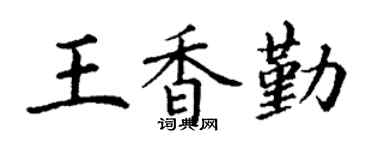 王香勤
词典网